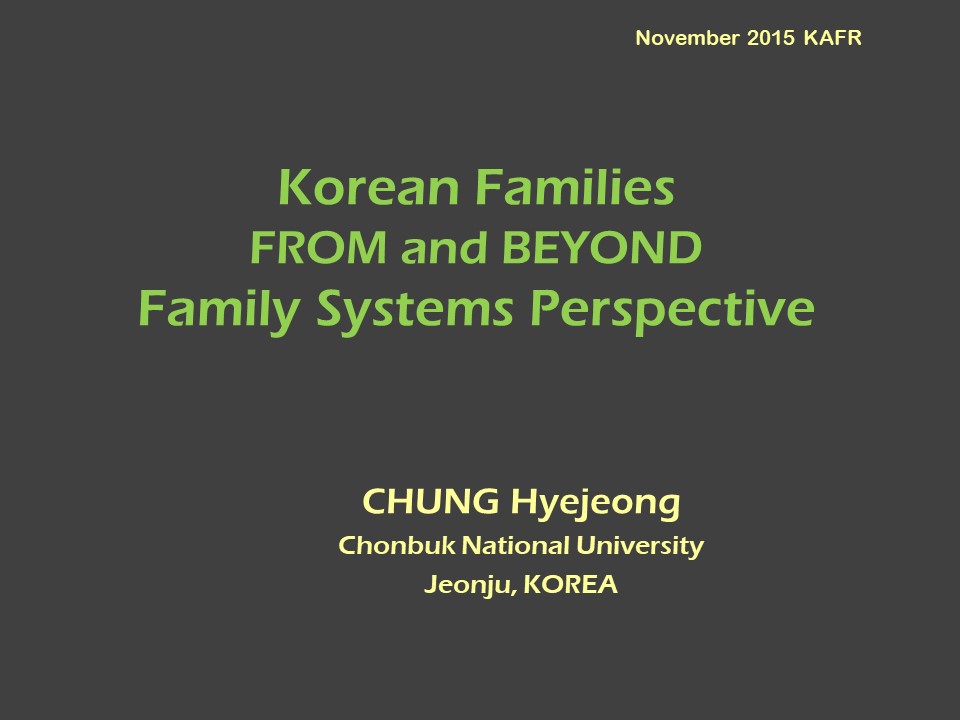 November 2015 KAFR

Korean Families
FROM and BEYOND
Family Systems Perspective

CHUNG Hyejeong
Chonbuk National University
Jeonju, KOREA